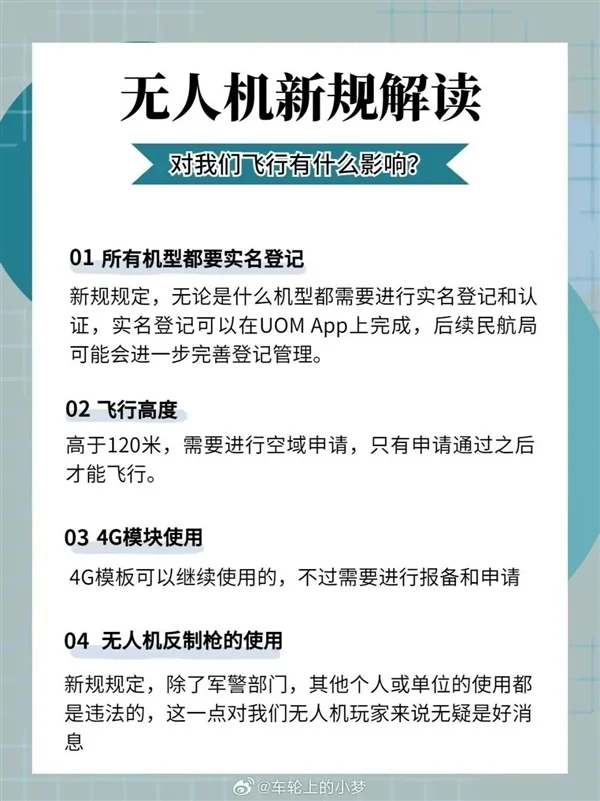 无人机新规解读

对我们飞行有什么影响？

01 所有机型都要实名登记

新规规定，无论是什么机型都需要进行实名登记和认证，实名登记可以在UOM App上完成，后续民航局可能会进一步完善登记管理。

02 飞行高度

高于120米，需要进行空域申请，只有申请通过之后才能飞行。

03 4G模块使用

4G模板可以继续使用的，不过需要进行报备和申请

04 无人机反制枪的使用

新规规定，除了军警部门，其他个人或单位的使用都是违法的，这一点对我们无人机玩家来说无疑是好消息

@车轮上的小梦